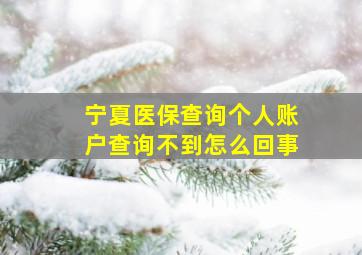 宁夏医保查询个人账户查询不到怎么回事